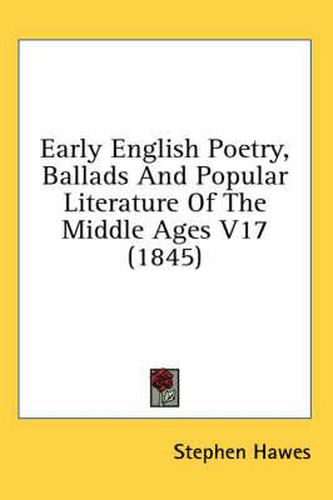 Early English Poetry, Ballads And Popular Literature Of The Middle Ages V17 (1845)

Stephen Hawes